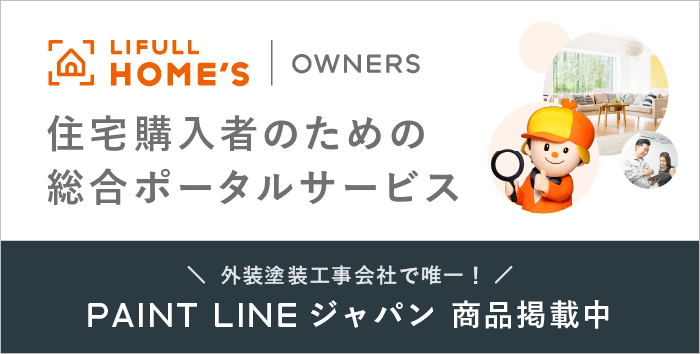 LIFULL HOME'S | OWNERS

住宅購入者のための
総合ポータルサービス

＼ 外装塗装工事会社で唯一！ ／
PAINT LINE ジャパン 商品掲載中